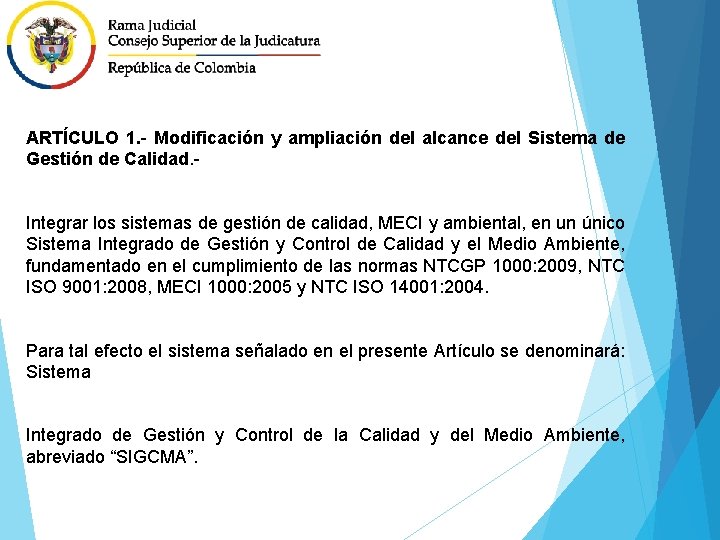 Rama Judicial
Consejo Superior de la Judicatura
República de Colombia

ARTÍCULO 1.- Modificación y ampliación del alcance del Sistema de Gestión de Calidad.-

Integrar los sistemas de gestión de calidad, MECI y ambiental, en un único Sistema Integrado de Gestión y Control de Calidad y el Medio Ambiente, fundamentado en el cumplimiento de las normas NTCGP 1000:2009, NTC ISO 9001:2008, MECI 1000:2005 y NTC ISO 14001:2004.

Para tal efecto el sistema señalado en el presente Artículo se denominará: Sistema

Integrado de Gestión y Control de la Calidad y del Medio Ambiente, abreviado “SIGCMA”.